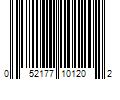 0 52177 10120 2